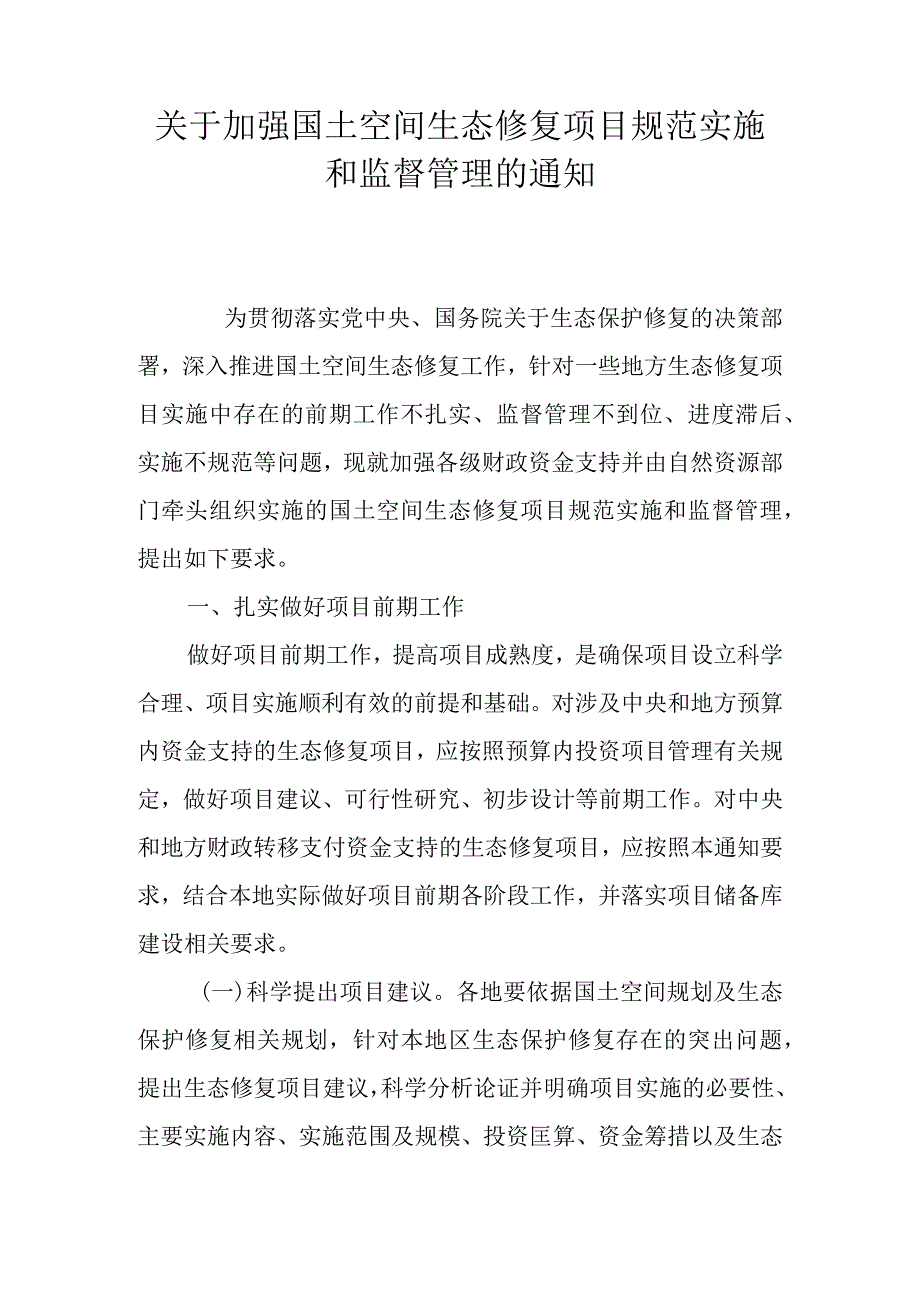 关于加强国土空间生态修复项目规范实施和监督管理的通知

为贯彻落实党中央、国务院关于生态保护修复的决策部署，深入推进国土空间生态修复工作，针对一些地方生态修复项目实施中存在的前期工作不扎实、监督管理不到位、进度滞后、实施不规范等问题，现就加强各级财政资金支持并由自然资源部门牵头组织实施的国土空间生态修复项目规范实施和监督管理，提出如下要求。

一、扎实做好项目前期工作

做好项目前期工作，提高项目成熟度，是确保项目设立科学合理、项目实施顺利有效的前提和基础。对涉及中央和地方预算内资金支持的生态修复项目，应按照预算内投资项目管理有关规定，做好项目建议、可行性研究、初步设计等前期工作。对中央和地方财政转移支付资金支持的生态修复项目，应按照本通知要求，结合本地实际做好项目前期各阶段工作，并落实项目储备库建设相关要求。

(一)科学提出项目建议。各地要依据国土空间规划及生态保护修复相关规划，针对本地区生态保护修复存在的突出问题，提出生态修复项目建议，科学分析论证并明确项目实施的必要性、主要实施内容、实施范围及规模、投资匡算、资金筹措以及生态